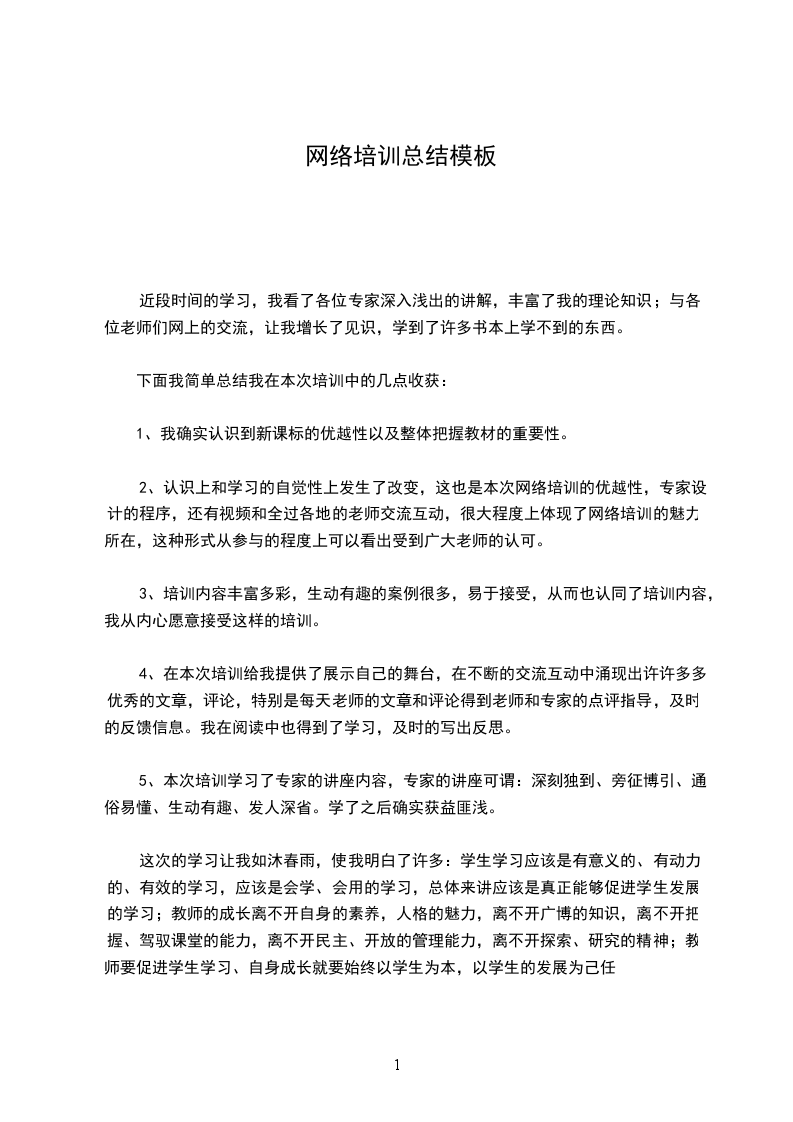 网络培训总结模板

近段时间的学习，我看了各位专家深入浅出的讲解，丰富了我的理论知识；与各位老师们网上的交流，让我增长了见识，学到了许多书本上学不到的东西。

下面我简单总结我在本次培训中的几点收获：

1、我确实认识到新课标的优越性以及整体把握教材的重要性。

2、认识上和学习的自觉性上发生了改变，这也是本次网络培训的优越性，专家设计的程序，还有视频和全过各地的老师交流互动，很大程度上体现了网络培训的魅力所在，这种形式从参与的程度上可以看出受到广大老师的认可。

3、培训内容丰富多彩，生动有趣的案例很多，易于接受，从而也认同了培训内容，我从内心愿意接受这样的培训。

4、在本次培训给我提供了展示自己的舞台，在不断的交流互动中涌现出许许多多优秀的文章，评论，特别是每天老师的文章和评论得到老师和专家的点评指导，及时的反馈信息。我在阅读中也得到了学习，及时的写出反思。

5、本次培训学习了专家的讲座内容，专家的讲座可谓：深刻独到、旁征博引、通俗易懂、生动有趣、发人深省。学了之后确实获益匪浅。

这次的学习让我如沐春雨，使我明白了许多：学生学习应该是有意义的、有动力的、有效的学习，应该是会学、会用的学习，总体来讲应该是真正能够促进学生发展的学习；教师的成长离不开自身的素养，人格的魅力，离不开广博的知识，离不开把握、驾驭课堂的能力，离不开民主、开放的管理能力，离不开探索、研究的精神；教师要促进学生学习、自身成长就要始终以学生为本，以学生的发展为己任

1